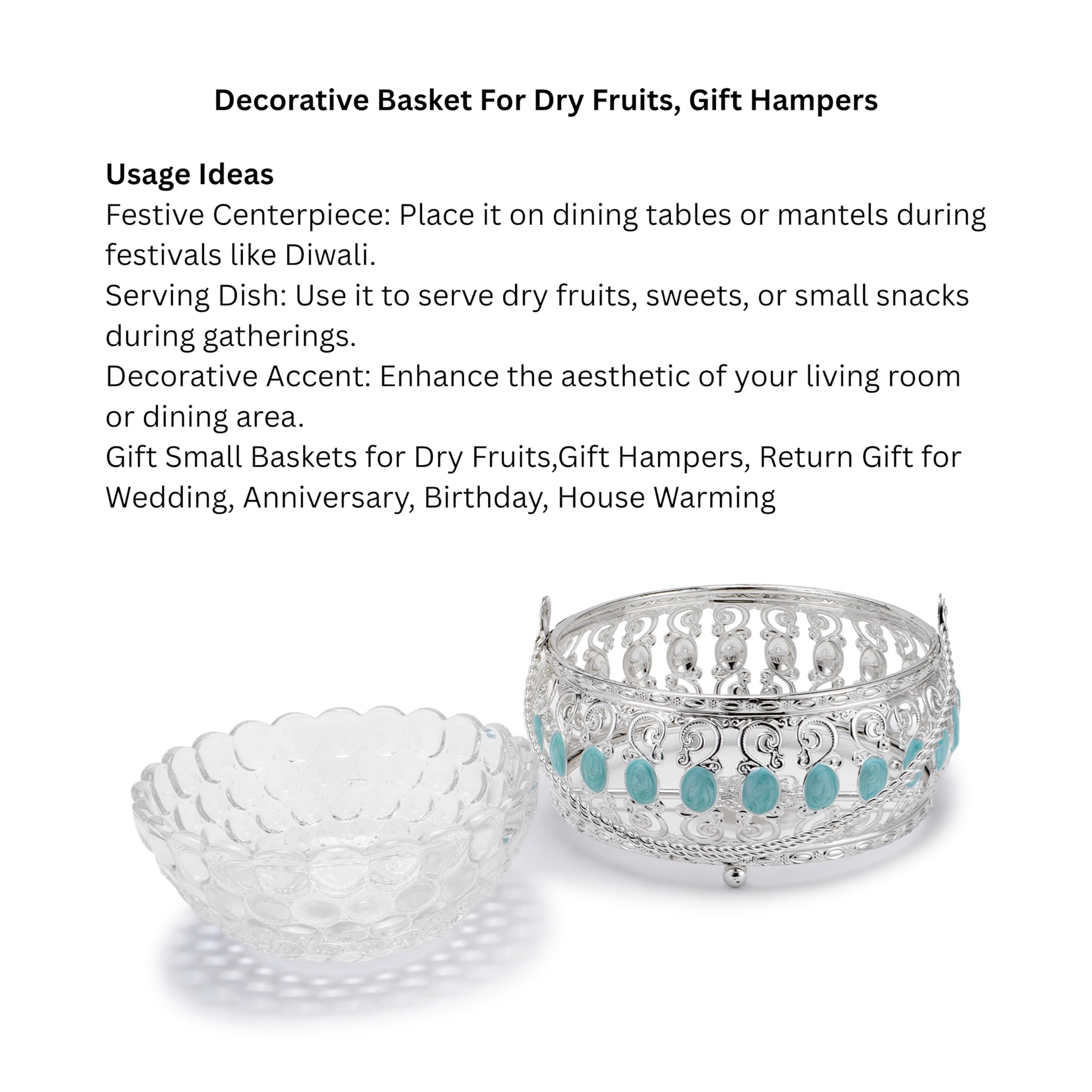 Decorative Basket For Dry Fruits, Gift Hampers

Usage Ideas

Festive Centerpiece: Place it on dining tables or mantels during festivals like Diwali.

Serving Dish: Use it to serve dry fruits, sweets, or small snacks during gatherings.

Decorative Accent: Enhance the aesthetic of your living room or dining area.

Gift Small Baskets for Dry Fruits,Gift Hampers, Return Gift for Wedding, Anniversary, Birthday, House Warming